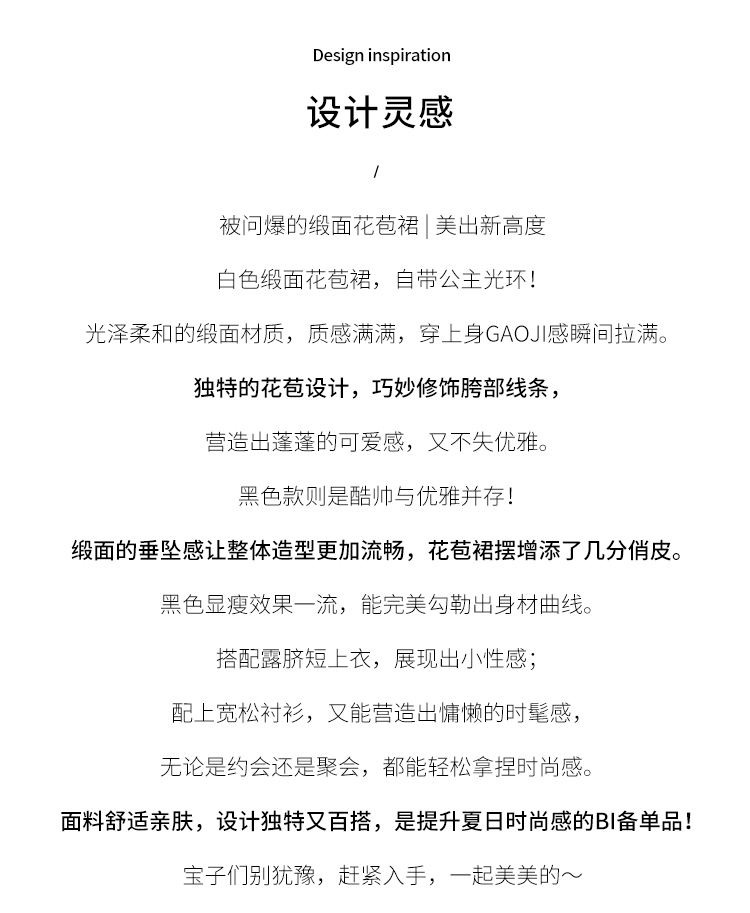 Design inspiration

设计灵感

/

被问爆的缎面花苞裙 | 美出新高度

白色缎面花苞裙，自带公主光环！

光泽柔和的缎面材质，质感满满，穿上身GAOJI感瞬间拉满。

独特的花苞设计，巧妙修饰胯部线条，

营造出蓬蓬的可爱感，又不失优雅。

黑色款则是酷帅与优雅并存！

缎面的垂坠感让整体造型更加流畅，花苞裙摆增添了几分俏皮。

黑色显瘦效果一流，能完美勾勒出身材曲线。

搭配露脐短上衣，展现出小性感；

配上宽松衬衫，又能营造出慵懒的时髦感，

无论是约会还是聚会，都能轻松拿捏时尚感。

面料舒适亲肤，设计独特又百搭，是提升夏日时尚感的BI备单品！

宝子们别犹豫，赶紧入手，一起美美的～